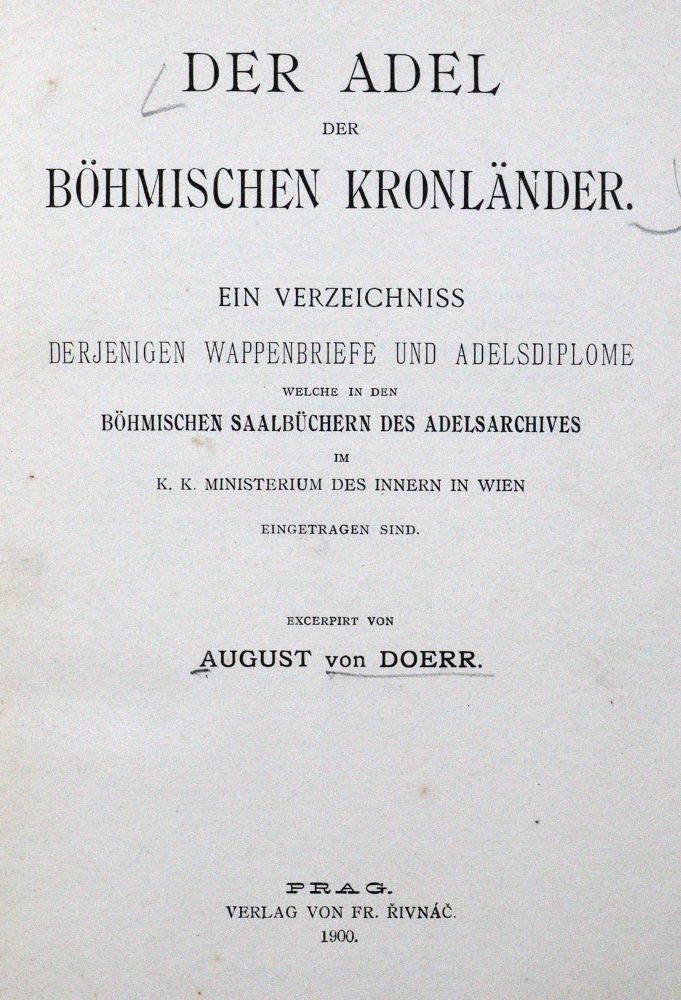 DER ADEL
DER
BÖHMISCHEN KRONLÄNDER.

EIN VERZEICHNISS
DERJENIGEN WAPPENBRIEFE UND ADELSDIPLOME
WELCHE IN DEN
BÖHMISCHEN SAALBÜCHERN DES ADELSARCHIVES
IM
K. K. MINISTERIUM DES INNERN IN WIEN
EINGETRAGEN SIND.

EXCERPIRT VON
AUGUST von DOERR.

PRAG.
VERLAG VON FR. ŘIVNÁČ.
1900.